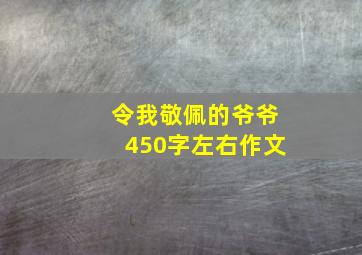 令我敬佩的爷爷
450字左右作文